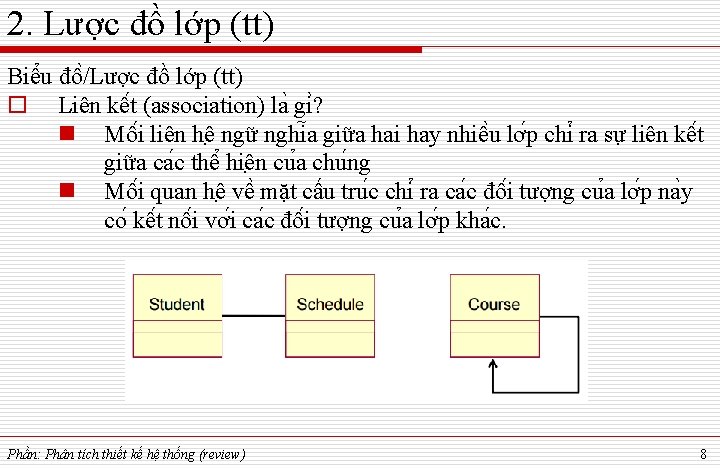 2. Lược đồ lớp (tt)

Biểu đồ/Lược đồ lớp (tt)

Liên kết (association) là gì?

Mối liên hệ ngữ nghĩa giữa hai hay nhiều lớp chỉ ra sự liên kết giữa các thể hiện của chúng

Mối quan hệ về mặt cấu trúc chỉ ra các đối tượng của lớp này có kết nối với các đối tượng của lớp khác.

Student

Schedule

Course

Phần: Phân tích thiết kế hệ thống (review)

8